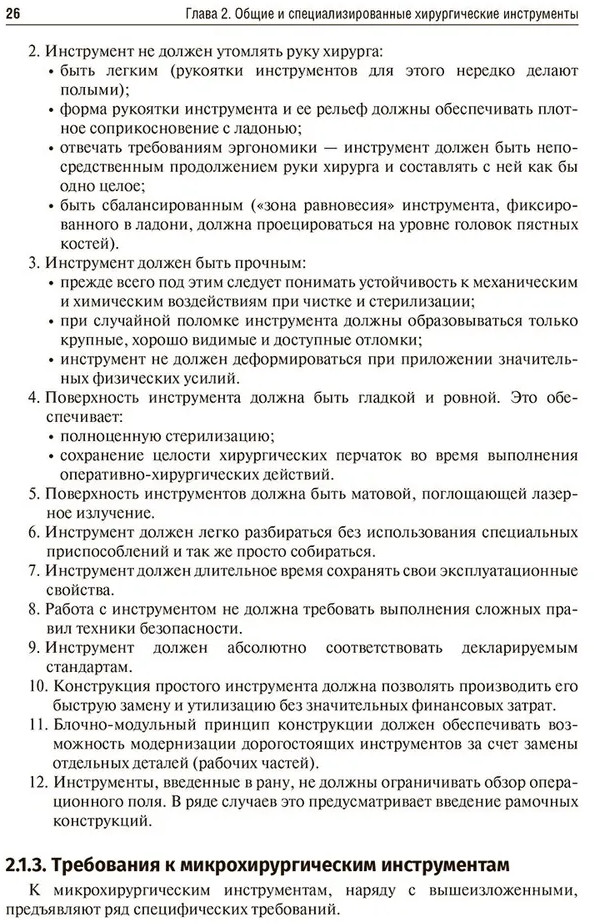 26 Глава 2. Общие и специализированные хирургические инструменты

2. Инструмент не должен утомлять руку хирурга:
• быть легким (рукоятки инструментов для этого нередко делают полыми);
• форма рукоятки инструмента и ее рельеф должны обеспечивать плотное соприкосновение с ладонью;
• отвечать требованиям эргономики — инструмент должен быть непосредственным продолжением руки хирурга и составлять с ней как бы одно целое;
• быть сбалансированным («зона равновесия» инструмента, фиксированного в ладони, должна проецироваться на уровне головок пястных костей).
3. Инструмент должен быть прочным:
• прежде всего под этим следует понимать устойчивость к механическим и химическим воздействиям при чистке и стерилизации;
• при случайной поломке инструмента должны образовываться только крупные, хорошо видимые и доступные отломки;
• инструмент не должен деформироваться при приложении значительных физических усилий.
4. Поверхность инструмента должна быть гладкой и ровной. Это обеспечивает:
• полноценную стерилизацию;
• сохранение целости хирургических перчаток во время выполнения оперативно-хирургических действий.
5. Поверхность инструментов должна быть матовой, поглощающей лазерное излучение.
6. Инструмент должен легко разбираться без использования специальных приспособлений и так же просто собираться.
7. Инструмент должен длительное время сохранять свои эксплуатационные свойства.
8. Работа с инструментом не должна требовать выполнения сложных правил техники безопасности.
9. Инструмент должен абсолютно соответствовать декларируемым стандартам.
10. Конструкция простого инструмента должна позволять производить его быструю замену и утилизацию без значительных финансовых затрат.
11. Блочно-модульный принцип конструкции должен обеспечивать возможность модернизации дорогостоящих инструментов за счет замены отдельных деталей (рабочих частей).
12. Инструменты, введенные в рану, не должны ограничивать обзор операционного поля. В ряде случаев это предусматривает введение рамочных конструкций.

2.1.3. Требования к микрохирургическим инструментам

К микрохирургическим инструментам, наряду с вышеизложенными, предъявляют ряд специфических требований.